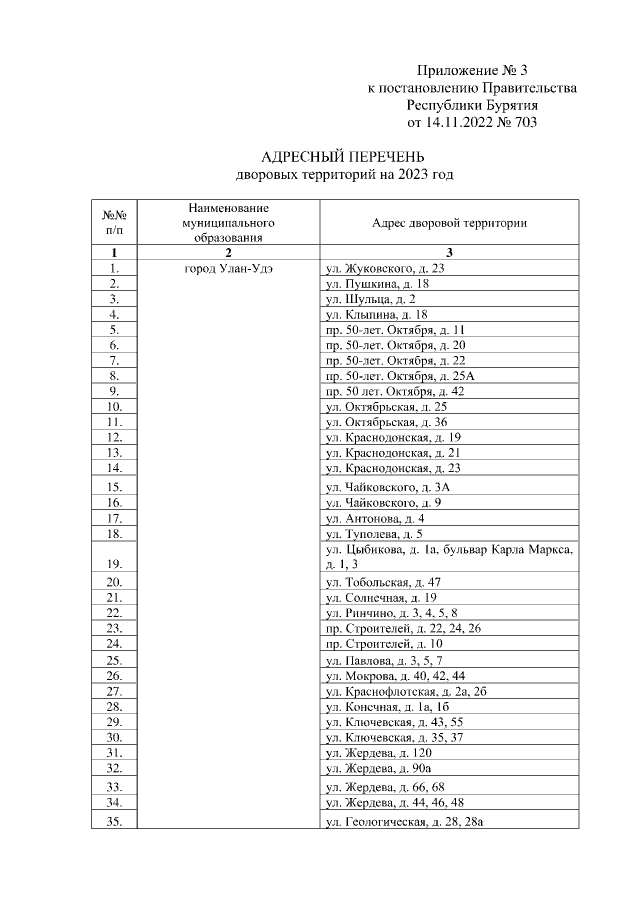 Приложение № 3
к постановлению Правительства
Республики Бурятия
от 14.11.2022 № 703

АДРЕСНЫЙ ПЕРЕЧЕНЬ
дворовых территорий на 2023 год

| №№ п/п | Наименование муниципального образования | Адрес дворовой территории |
|---|---|---|
| 1 | 2 | 3 |
| 1. | город Улан-Удэ | ул. Жуковского, д. 23 |
| 2. | | ул. Пушкина, д. 18 |
| 3. | | ул. Шульца, д. 2 |
| 4. | | ул. Клыпина, д. 18 |
| 5. | | пр. 50-лет. Октября, д. 11 |
| 6. | | пр. 50-лет. Октября, д. 20 |
| 7. | | пр. 50-лет. Октября, д. 22 |
| 8. | | пр. 50-лет. Октября, д. 25А |
| 9. | | пр. 50 лет. Октября, д. 42 |
| 10. | | ул. Октябрьская, д. 25 |
| 11. | | ул. Октябрьская, д. 36 |
| 12. | | ул. Краснодонская, д. 19 |
| 13. | | ул. Краснодонская, д. 21 |
| 14. | | ул. Краснодонская, д. 23 |
| 15. | | ул. Чайковского, д. 3А |
| 16. | | ул. Чайковского, д. 9 |
| 17. | | ул. Антонова, д. 4 |
| 18. | | ул. Туполева, д. 5 |
| 19. | | ул. Цыбикова, д. 1а, бульвар Карла Маркса, д. 1, 3 |
| 20. | | ул. Тобольская, д. 47 |
| 21. | | ул. Солнечная, д. 19 |
| 22. | | ул. Ринчино, д. 3, 4, 5, 8 |
| 23. | | пр. Строителей, д. 22, 24, 26 |
| 24. | | пр. Строителей, д. 10 |
| 25. | | ул. Павлова, д. 3, 5, 7 |
| 26. | | ул. Мокрова, д. 40, 42, 44 |
| 27. | | ул. Краснофлотская, д. 2а, 2б |
| 28. | | ул. Конечная, д. 1а, 1б |
| 29. | | ул. Ключевская, д. 43, 55 |
| 30. | | ул. Ключевская, д. 35, 37 |
| 31. | | ул. Жердева, д. 120 |
| 32. | | ул. Жердева, д. 90а |
| 33. | | ул. Жердева, д. 66, 68 |
| 34. | | ул. Жердева, д. 44, 46, 48 |
| 35. | | ул. Геологическая, д. 28, 28а |